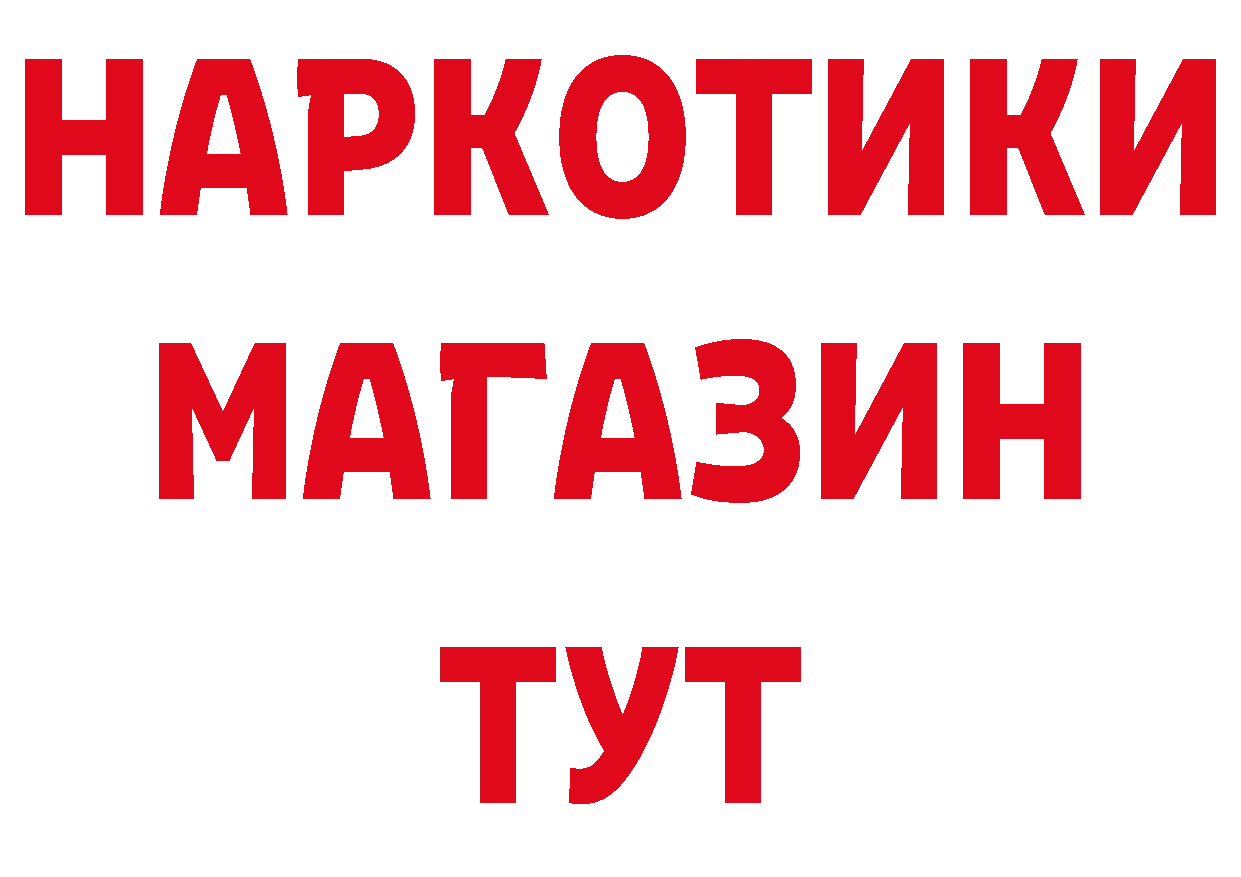 НАРКОТИКИ
МАГАЗИН
ТУТ